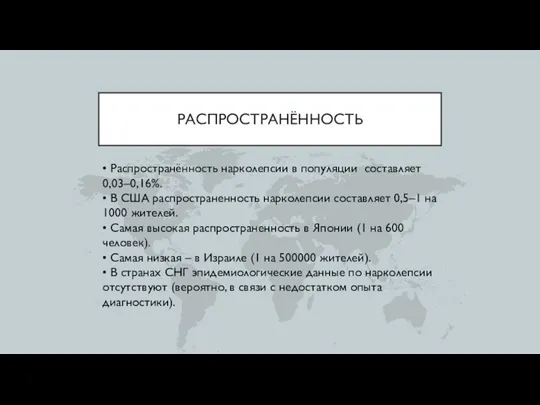 РАСПРОСТРАНЁННОСТЬ

• Распространённость нарколепсии в популяции составляет 0,03–0,16%.
• В США распространенность нарколепсии составляет 0,5–1 на 1000 жителей.
• Самая высокая распространенность в Японии (1 на 600 человек).
• Самая низкая – в Израиле (1 на 500000 жителей).
• В странах СНГ эпидемиологические данные по нарколепсии отсутствуют (вероятно, в связи с недостатком опыта диагностики).